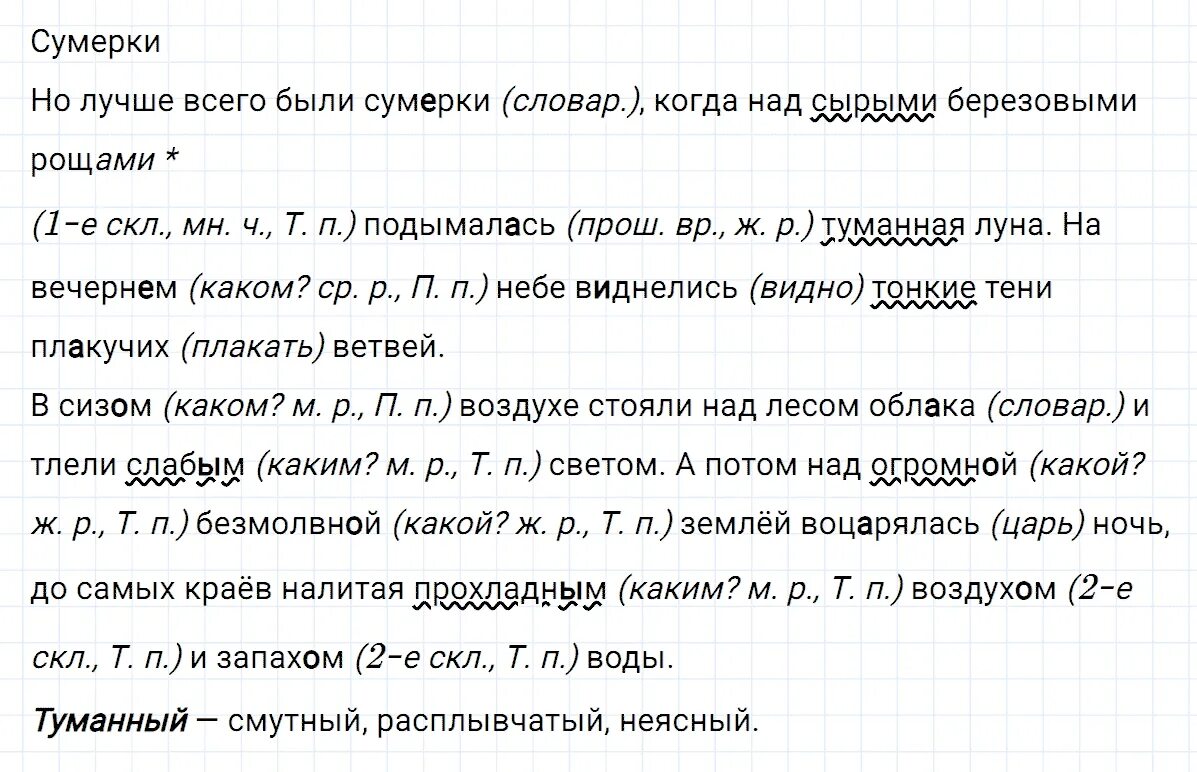 Сумерки

Но лучше всего были сумерки (словар.), когда над сырыми березовыми рощами *
(1-е скл., мн. ч., Т. п.) подымалась (прош. вр., ж. р.) туманная луна. На вечернем (каком? ср. р., П. п.) небе виднелись (видно) тонкие тени плакучих (плакать) ветвей.
В сизом (каком? м. р., П. п.) воздухе стояли над лесом облака (словар.) и тлели слабым (каким? м. р., Т. п.) светом. А потом над огромной (какой? ж. р., Т. п.) безмолвной (какой? ж. р., Т. п.) землёй воцарялась (царь) ночь, до самых краёв налитая прохладным (каким? м. р., Т. п.) воздухом (2-е скл., Т. п.) и запахом (2-е скл., Т. п.) воды.

Туманный — смутный, расплывчатый, неясный.